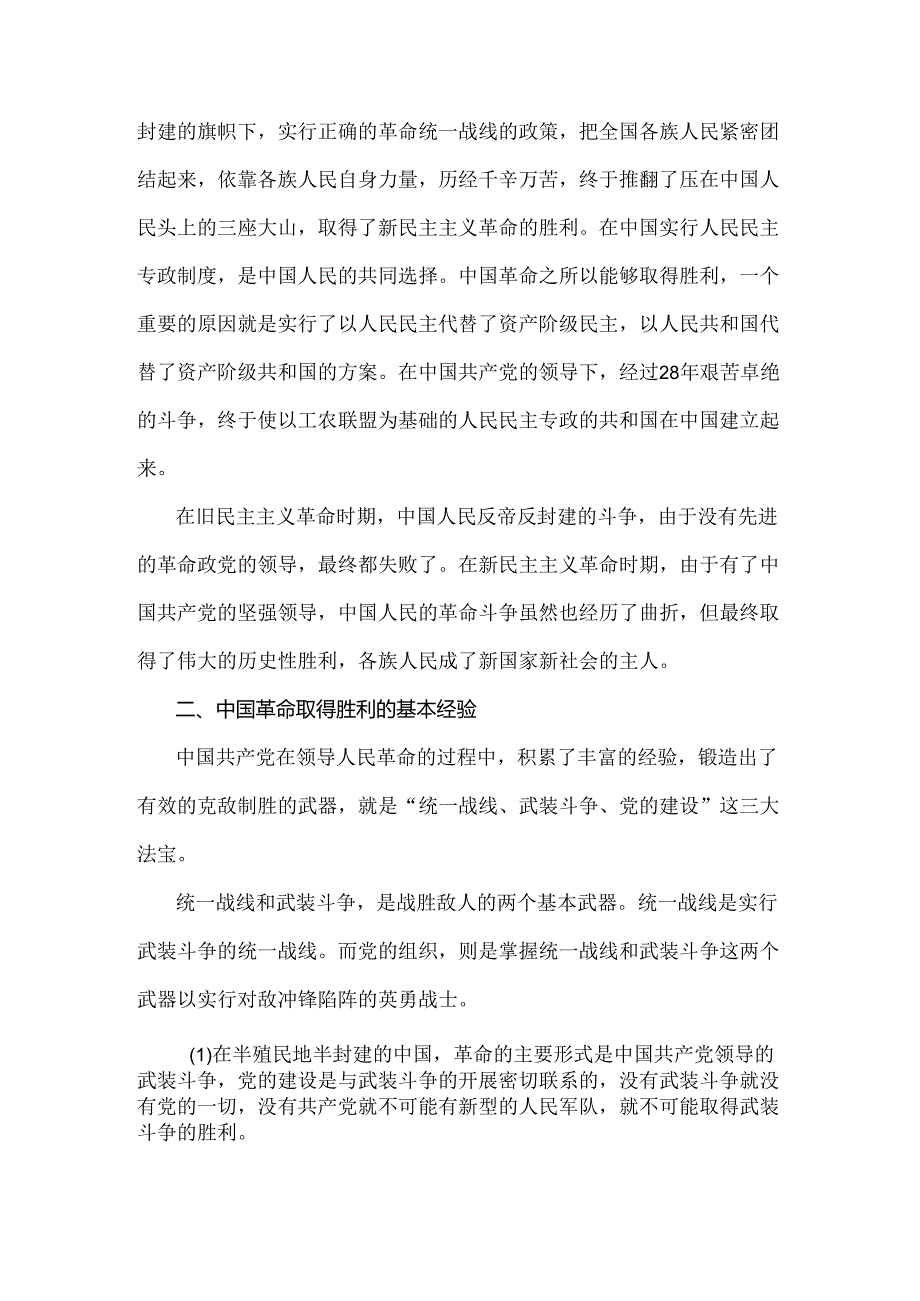 封建的旗帜下，实行正确的革命统一战线的政策，把全国各族人民紧密团结起来，依靠各族人民自身力量，历经千辛万苦，终于推翻了压在中国人民头上的三座大山，取得了新民主主义革命的胜利。在中国实行人民民主专政制度，是中国人民的共同选择。中国革命之所以能够取得胜利，一个重要的原因就是实行了以人民民主代替了资产阶级民主，以人民共和国代替了资产阶级共和国的方案。在中国共产党的领导下，经过28年艰苦卓绝的斗争，终于使以工农联盟为基础的人民民主专政的共和国在中国建立起来。

在旧民主主义革命时期，中国人民反帝反封建的斗争，由于没有先进的革命政党的领导，最终都失败了。在新民主主义革命时期，由于有了中国共产党的坚强领导，中国人民的革命斗争虽然也经历了曲折，但最终取得了伟大的历史性胜利，各族人民成了新国家新社会的主人。

二、中国革命取得胜利的基本经验

中国共产党在领导人民革命的过程中，积累了丰富的经验，锻造出了有效的克敌制胜的武器，就是“统一战线、武装斗争、党的建设”这三大法宝。

统一战线和武装斗争，是战胜敌人的两个基本武器。统一战线是实行武装斗争的统一战线。而党的组织，则是掌握统一战线和武装斗争这两个武器以实行对敌冲锋陷阵的英勇战士。

(1)在半殖民地半封建的中国，革命的主要形式是中国共产党领导的武装斗争，党的建设是与武装斗争的开展密切联系的，没有武装斗争就没有党的一切，没有共产党就不可能有新型的人民军队，就不可能取得武装斗争的胜利。